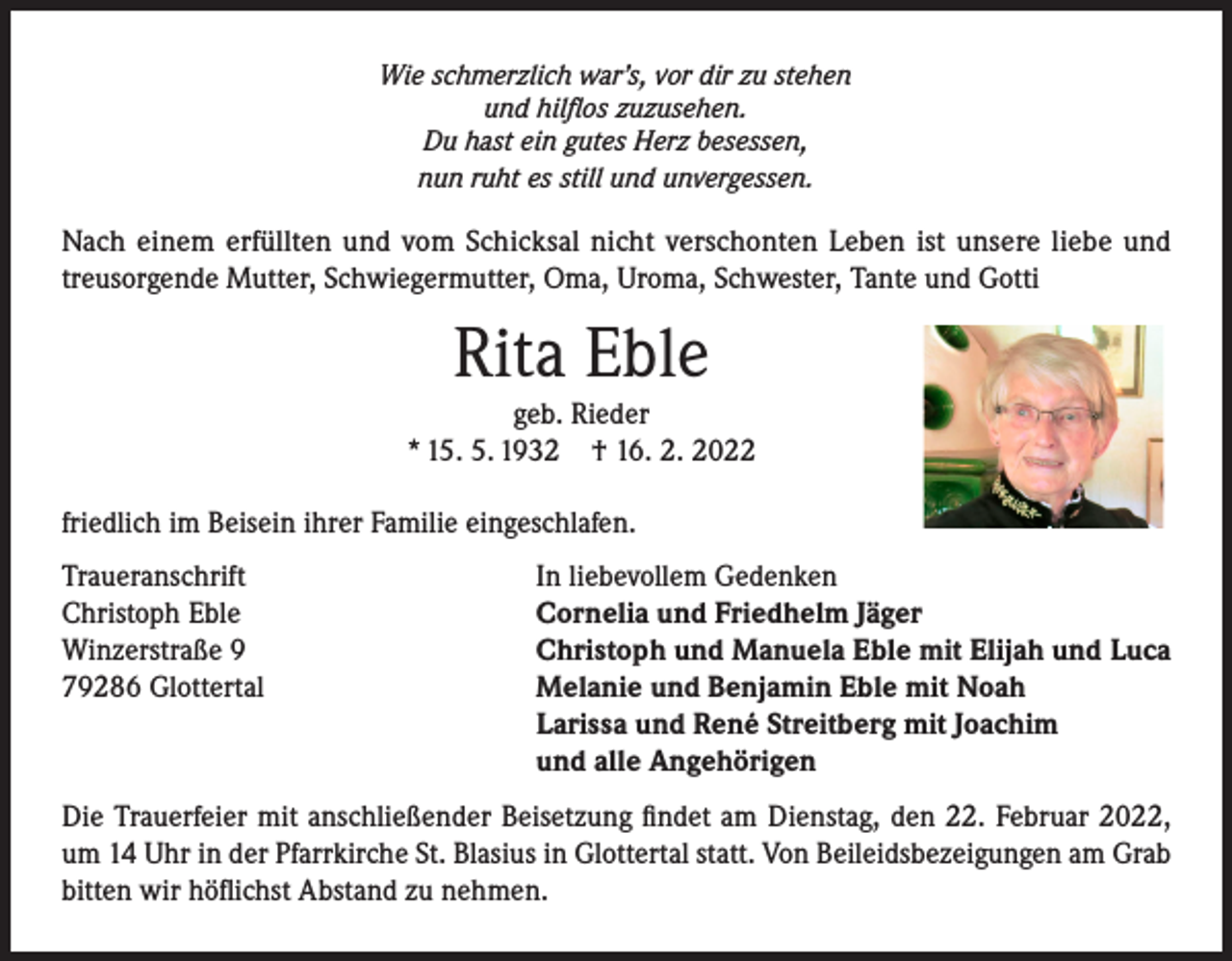 Wie schmerzlich war's, vor dir zu stehen
und hilflos zuzusehen.
Du hast ein gutes Herz besessen,
nun ruht es still und unvergessen.

Nach einem erfüllten und vom Schicksal nicht verschonten Leben ist unsere liebe und treusorgende Mutter, Schwiegermutter, Oma, Uroma, Schwester, Tante und Gotti

Rita Eble

geb. Rieder

* 15. 5. 1932 † 16. 2. 2022

friedlich im Beisein ihrer Familie eingeschlafen.

Traueranschrift
Christoph Eble
Winzerstraße 9
79286 Glottertal

In liebevollem Gedenken
Cornelia und Friedhelm Jäger
Christoph und Manuela Eble mit Elijah und Luca
Melanie und Benjamin Eble mit Noah
Larissa und René Streitberg mit Joachim
und alle Angehörigen

Die Trauerfeier mit anschließender Beisetzung findet am Dienstag, den 22. Februar 2022, um 14 Uhr in der Pfarrkirche St. Blasius in Glottertal statt. Von Beileidsbezeigungen am Grab bitten wir höflichst Abstand zu nehmen.